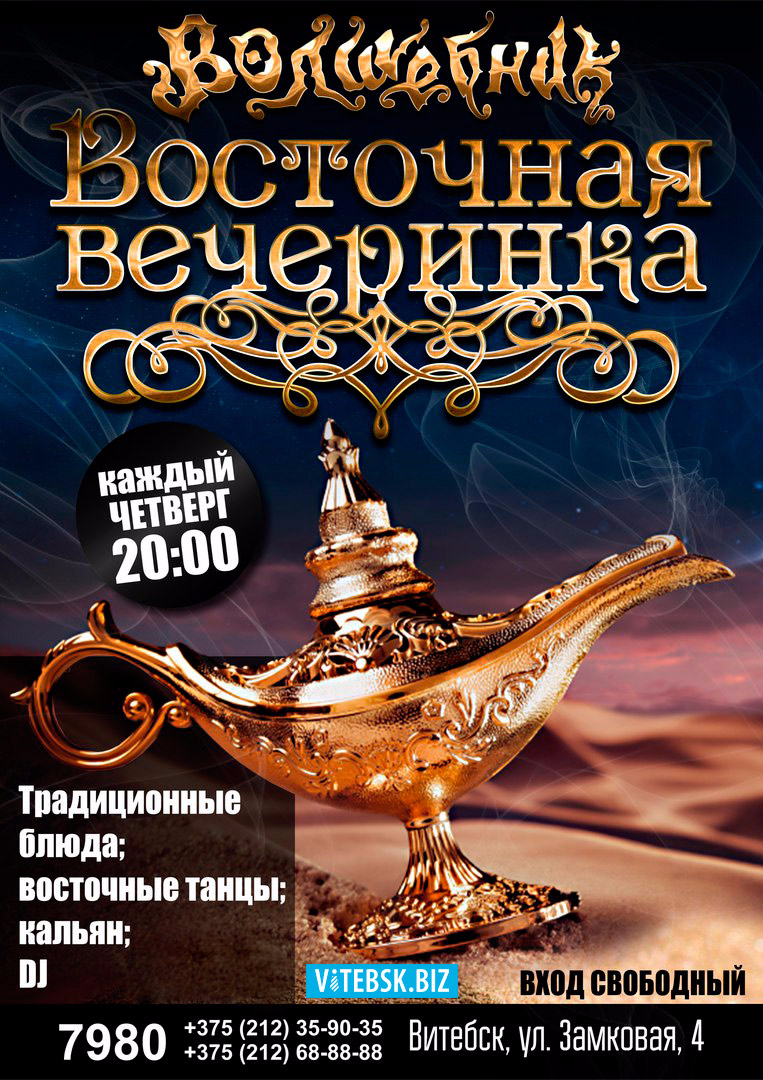 Волшебник
Восточная вечеринка

каждый
ЧЕТВЕРГ
20:00

Традиционные блюда;
восточные танцы;
кальян;
DJ

VITEBSK.BIZ

ВХОД СВОБОДНЫЙ

7980 +375 (212) 35-90-35
+375 (212) 68-88-88
Витебск, ул. Замковая, 4